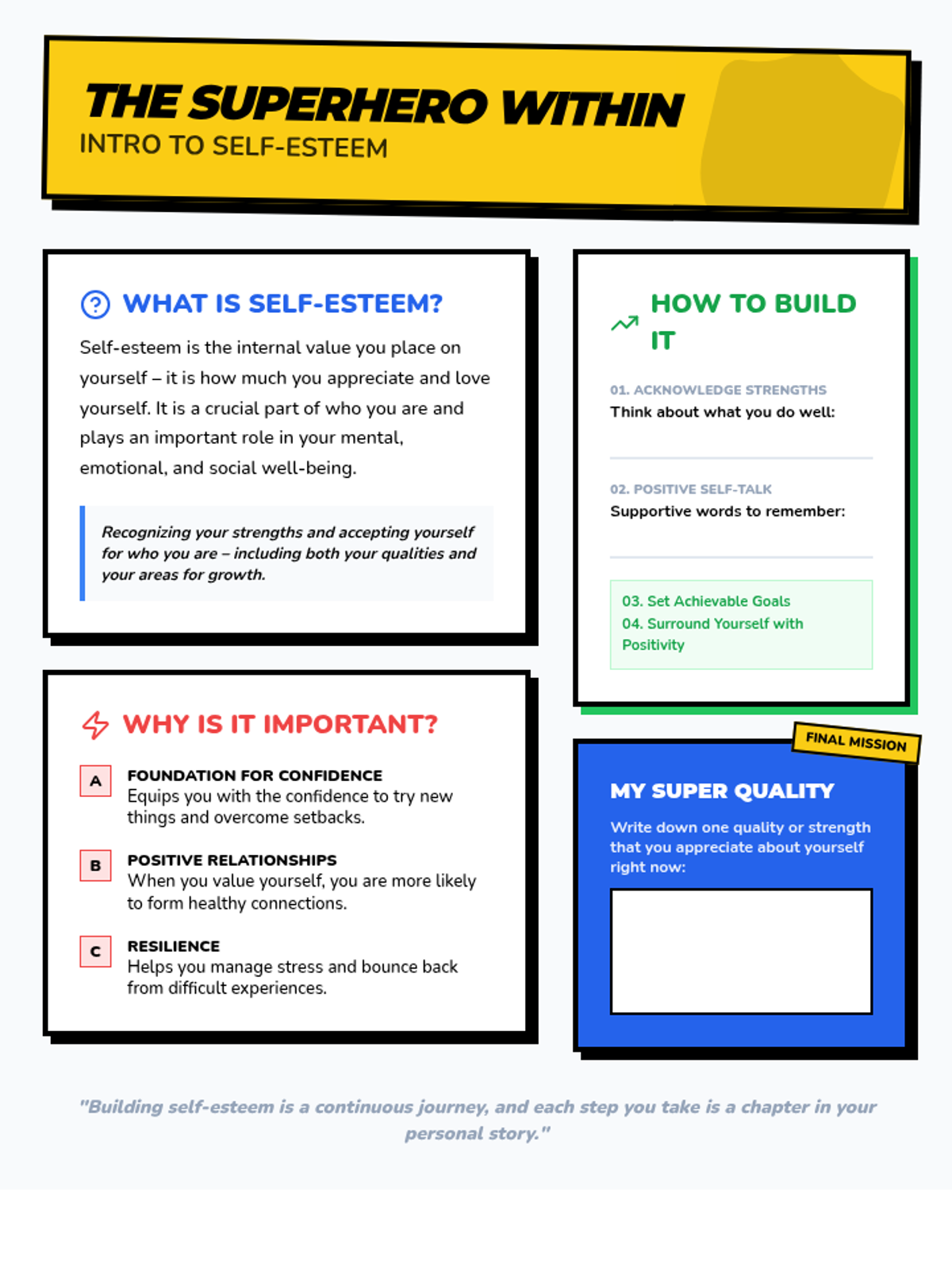 THE SUPERHERO WITHIN
INTRO TO SELF-ESTEEM

WHAT IS SELF-ESTEEM?

Self-esteem is the internal value you place on yourself – it is how much you appreciate and love yourself. It is a crucial part of who you are and plays an important role in your mental, emotional, and social well-being.

Recognizing your strengths and accepting yourself for who you are – including both your qualities and your areas for growth.

WHY IS IT IMPORTANT?

A
FOUNDATION FOR CONFIDENCE
Equips you with the confidence to try new things and overcome setbacks.

B
POSITIVE RELATIONSHIPS
When you value yourself, you are more likely to form healthy connections.

C
RESILIENCE
Helps you manage stress and bounce back from difficult experiences.

HOW TO BUILD IT

01. ACKNOWLEDGE STRENGTHS
Think about what you do well:

02. POSITIVE SELF-TALK
Supportive words to remember:

03. Set Achievable Goals
04. Surround Yourself with Positivity

FINAL MISSION

MY SUPER QUALITY

Write down one quality or strength that you appreciate about yourself right now:

"Building self-esteem is a continuous journey, and each step you take is a chapter in your personal story."